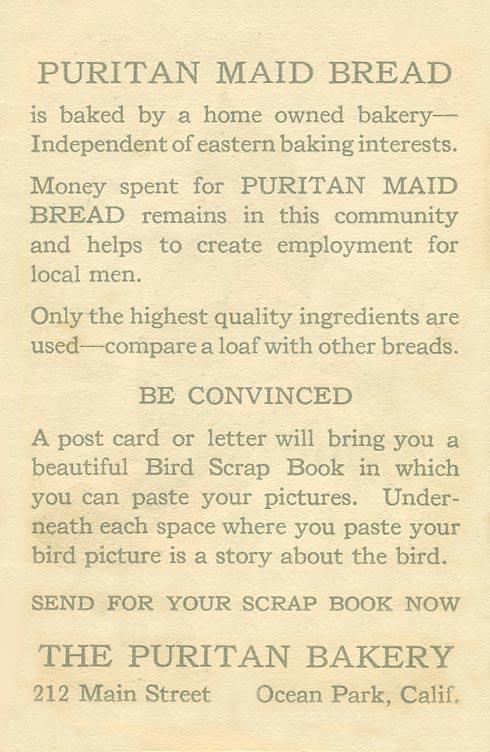 PURITAN MAID BREAD

is baked by a home owned bakery— Independent of eastern baking interests.

Money spent for PURITAN MAID BREAD remains in this community and helps to create employment for local men.

Only the highest quality ingredients are used—compare a loaf with other breads.

BE CONVINCED

A post card or letter will bring you a beautiful Bird Scrap Book in which you can paste your pictures. Underneath each space where you paste your bird picture is a story about the bird.

SEND FOR YOUR SCRAP BOOK NOW

THE PURITAN BAKERY

212 Main Street Ocean Park, Calif.